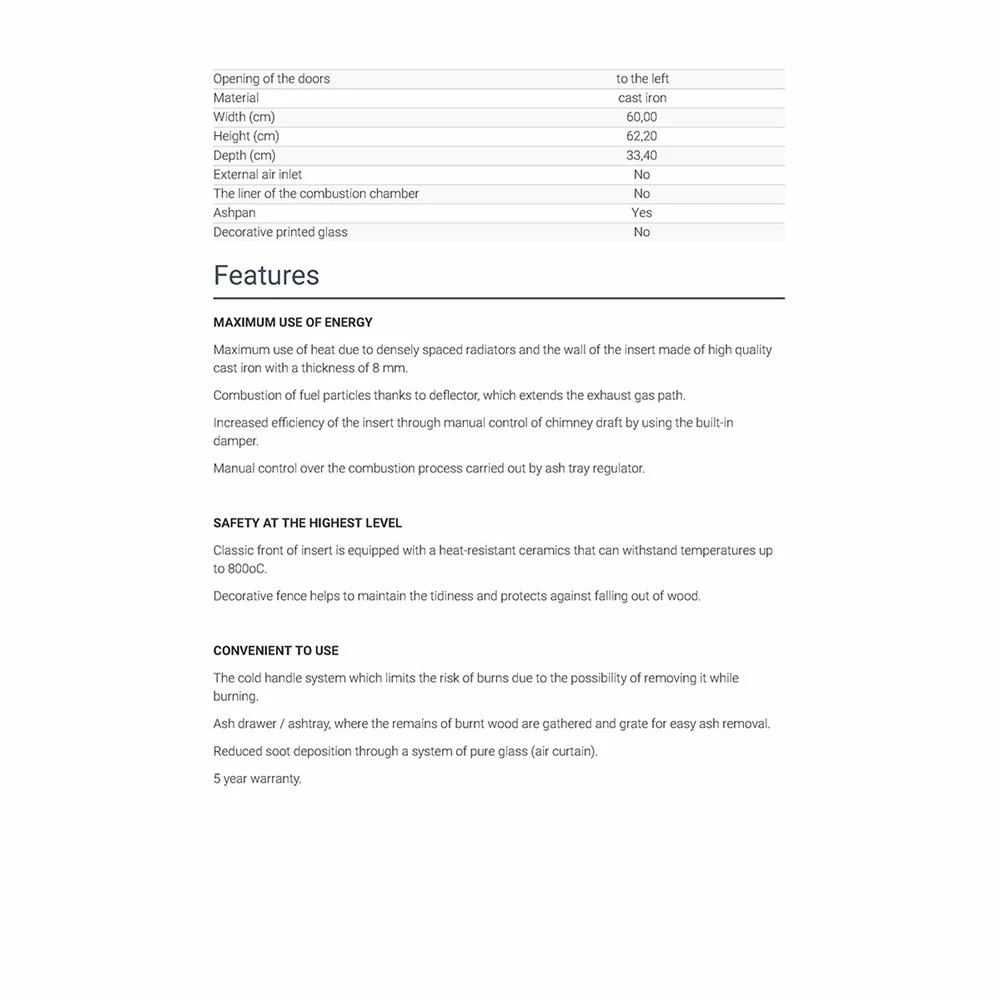 | Opening of the doors | to the left |
|---|---|
| Material | cast iron |
| Width (cm) | 60,00 |
| Height (cm) | 62,20 |
| Depth (cm) | 33,40 |
| External air inlet | No |
| The liner of the combustion chamber | No |
| Ashpan | Yes |
| Decorative printed glass | No |

Features

MAXIMUM USE OF ENERGY

Maximum use of heat due to densely spaced radiators and the wall of the insert made of high quality cast iron with a thickness of 8 mm.

Combustion of fuel particles thanks to deflector, which extends the exhaust gas path.

Increased efficiency of the insert through manual control of chimney draft by using the built-in damper.

Manual control over the combustion process carried out by ash tray regulator.

SAFETY AT THE HIGHEST LEVEL

Classic front of insert is equipped with a heat-resistant ceramics that can withstand temperatures up to 800oC.

Decorative fence helps to maintain the tidiness and protects against falling out of wood.

CONVENIENT TO USE

The cold handle system which limits the risk of burns due to the possibility of removing it while burning.

Ash drawer / ashtray, where the remains of burnt wood are gathered and grate for easy ash removal.

Reduced soot deposition through a system of pure glass (air curtain).

5 year warranty.